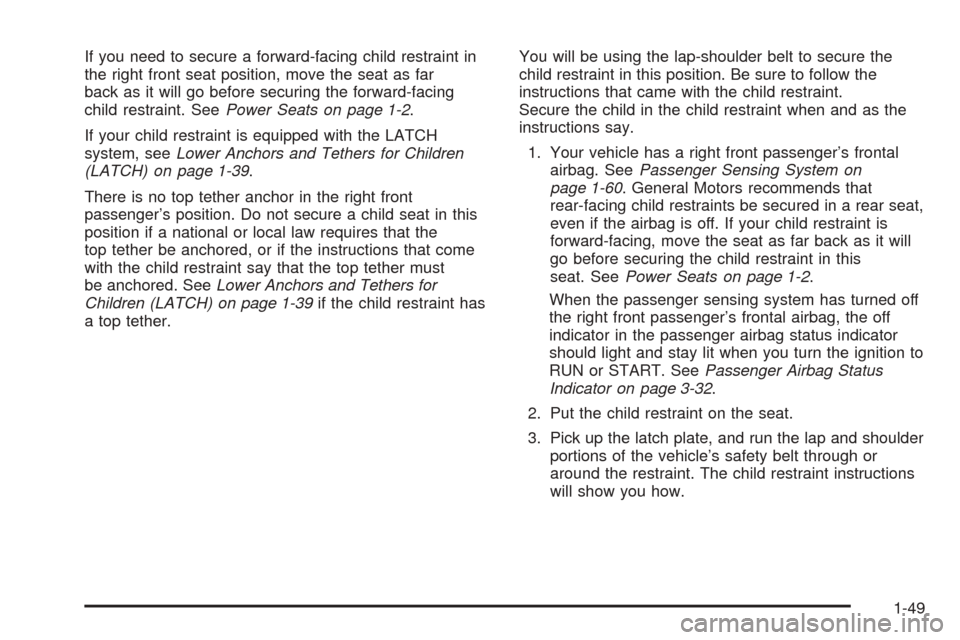 If you need to secure a forward-facing child restraint in the right front seat position, move the seat as far back as it will go before securing the forward-facing child restraint. See Power Seats on page 1-2.

If your child restraint is equipped with the LATCH system, see Lower Anchors and Tethers for Children (LATCH) on page 1-39.

There is no top tether anchor in the right front passenger's position. Do not secure a child seat in this position if a national or local law requires that the top tether be anchored, or if the instructions that come with the child restraint say that the top tether must be anchored. See Lower Anchors and Tethers for Children (LATCH) on page 1-39 if the child restraint has a top tether.

You will be using the lap-shoulder belt to secure the child restraint in this position. Be sure to follow the instructions that came with the child restraint. Secure the child in the child restraint when and as the instructions say.

1. Your vehicle has a right front passenger's frontal airbag. See Passenger Sensing System on page 1-60. General Motors recommends that rear-facing child restraints be secured in a rear seat, even if the airbag is off. If your child restraint is forward-facing, move the seat as far back as it will go before securing the child restraint in this seat. See Power Seats on page 1-2.

When the passenger sensing system has turned off the right front passenger's frontal airbag, the off indicator in the passenger airbag status indicator should light and stay lit when you turn the ignition to RUN or START. See Passenger Airbag Status Indicator on page 3-32.

2. Put the child restraint on the seat.

3. Pick up the latch plate, and run the lap and shoulder portions of the vehicle's safety belt through or around the restraint. The child restraint instructions will show you how.

1-49

carmanualsonline.info